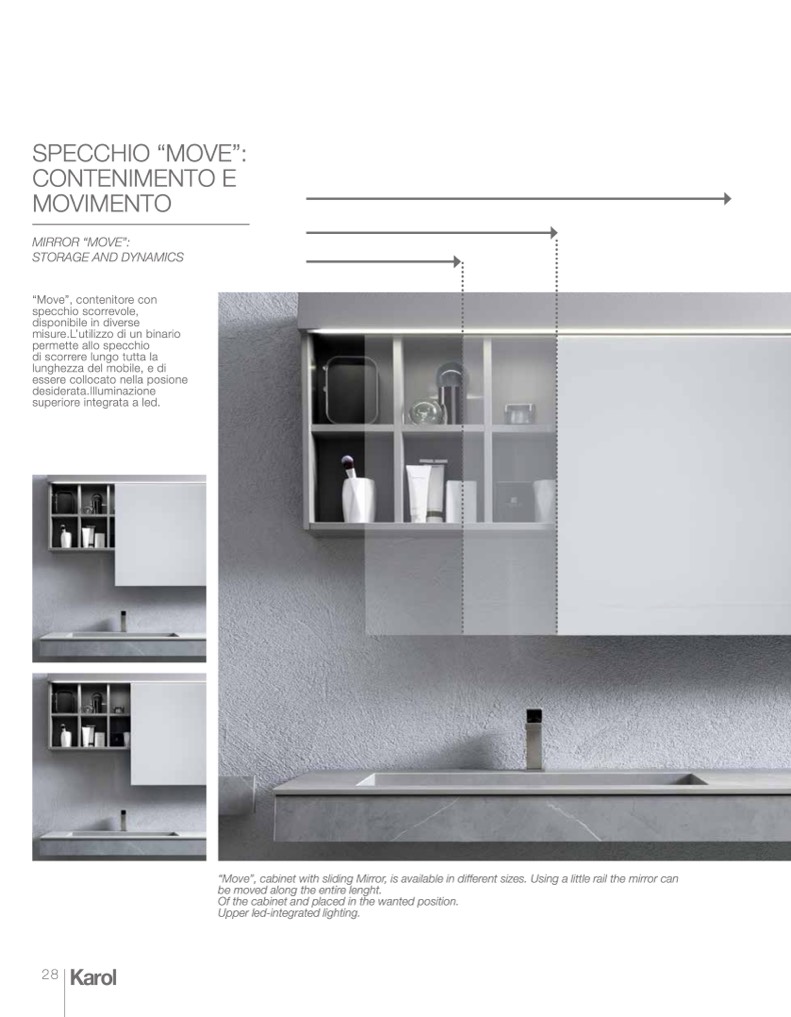 SPECCHIO "MOVE": CONTENIMENTO E MOVIMENTO

MIRROR "MOVE": STORAGE AND DYNAMICS

"Move", contenitore con specchio scorrevole, disponibile in diverse misure.L'utilizzo di un binario permette allo specchio di scorrere lungo tutta la lunghezza del mobile, e di essere collocato nella posione desiderata.Illuminazione superiore integrata a led.

"Move", cabinet with sliding Mirror, is available in different sizes. Using a little rail the mirror can be moved along the entire lenght.
Of the cabinet and placed in the wanted position.
Upper led-integrated lighting.

28 Karol